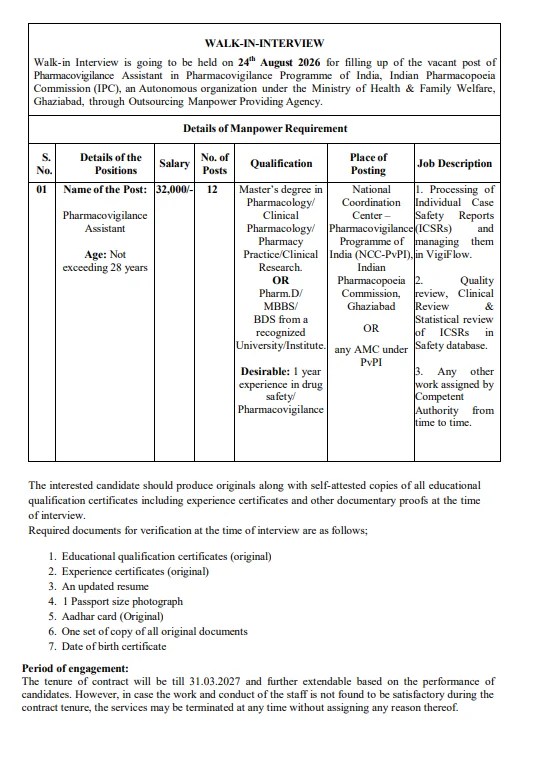 WALK-IN-INTERVIEW

Walk-in Interview is going to be held on 24$^{th}$ August 2026 for filling up of the vacant post of Pharmacovigilance Assistant in Pharmacovigilance Programme of India, Indian Pharmacopoeia Commission (IPC), an Autonomous organization under the Ministry of Health & Family Welfare, Ghaziabad, through Outsourcing Manpower Providing Agency.

Details of Manpower Requirement

| S. No. | Details of the Positions | Salary | No. of Posts | Qualification | Place of Posting | Job Description |
|---|---|---|---|---|---|---|
| 01 | Name of the Post: Pharmacovigilance Assistant Age: Not exceeding 28 years | 32,000/- | 12 | Master's degree in Pharmacology/ Clinical Pharmacology/ Pharmacy Practice/Clinical Research. OR Pharm.D/ MBBS/ BDS from a recognized University/Institute. Desirable: 1 year experience in drug safety/ Pharmacovigilance | National Coordination Center – Pharmacovigilance Programme of India (NCC-PvPI), Indian Pharmacopoeia Commission, Ghaziabad OR any AMC under PvPI | 1. Processing of Individual Case Safety Reports (ICSRs) and managing them in VigiFlow. 2. Quality review, Clinical Review & Statistical review of ICSRs in Safety database. 3. Any other work assigned by Competent Authority from time to time. |

The interested candidate should produce originals along with self-attested copies of all educational qualification certificates including experience certificates and other documentary proofs at the time of interview.
Required documents for verification at the time of interview are as follows;

1. Educational qualification certificates (original)
2. Experience certificates (original)
3. An updated resume
4. 1 Passport size photograph
5. Aadhar card (Original)
6. One set of copy of all original documents
7. Date of birth certificate

Period of engagement:
The tenure of contract will be till 31.03.2027 and further extendable based on the performance of candidates. However, in case the work and conduct of the staff is not found to be satisfactory during the contract tenure, the services may be terminated at any time without assigning any reason thereof.